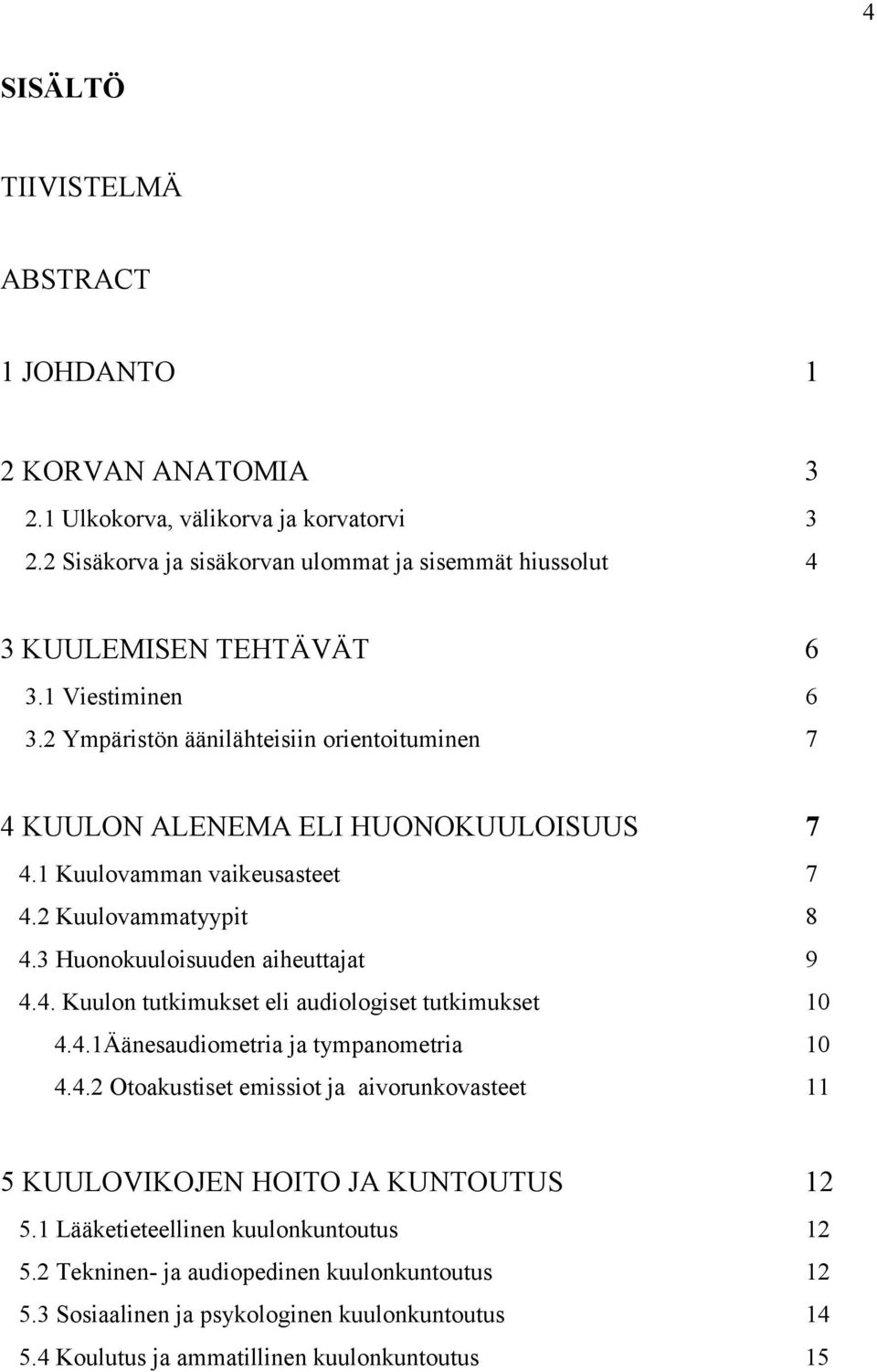 4

SISÄLTÖ

TIIVISTELMÄ

ABSTRACT

1 JOHDANTO 1

2 KORVAN ANATOMIA 3
2.1 Ulkokorva, välikorva ja korvatorvi 3
2.2 Sisäkorva ja sisäkorvan ulommat ja sisemmät hiussolut 4

3 KUULEMISEN TEHTÄVÄT 6
3.1 Viestiminen 6
3.2 Ympäristön äänilähteisiin orientoituminen 7

4 KUULON ALENEMA ELI HUONOKUULOISUUS 7
4.1 Kuulovamman vaikeusasteet 7
4.2 Kuulovammatyypit 8
4.3 Huonokuuloisuuden aiheuttajat 9
4.4. Kuulon tutkimukset eli audiologiset tutkimukset 10
4.4.1Äänesaudiometria ja tympanometria 10
4.4.2 Otoakustiset emissiot ja aivorunkovasteet 11

5 KUULOVIKOJEN HOITO JA KUNTOUTUS 12
5.1 Lääketieteellinen kuulonkuntoutus 12
5.2 Tekninen- ja audiopedinen kuulonkuntoutus 12
5.3 Sosiaalinen ja psykologinen kuulonkuntoutus 14
5.4 Koulutus ja ammatillinen kuulonkuntoutus 15